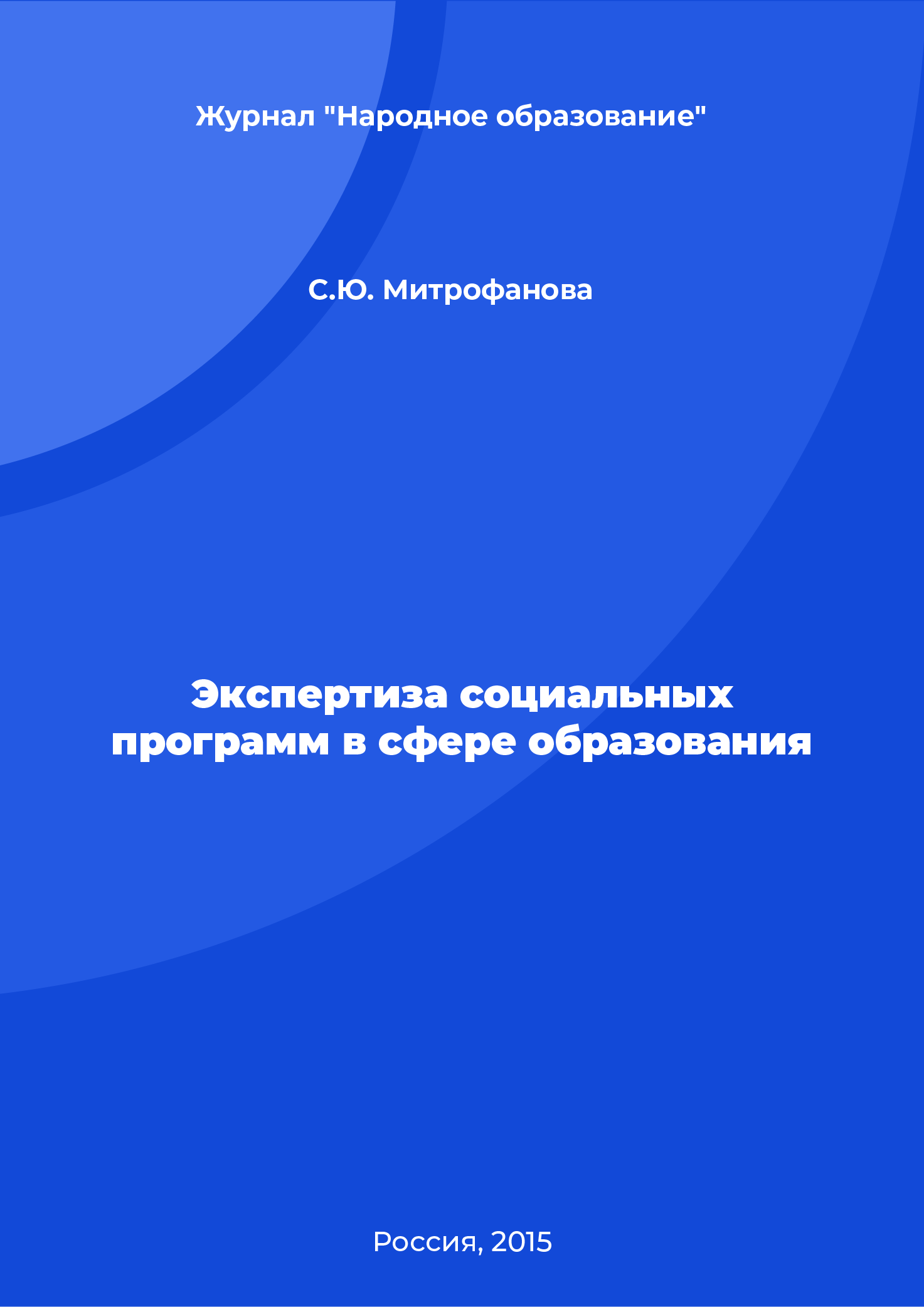 Журнал "Народное образование"

С.Ю. Митрофанова

Экспертиза социальных программ в сфере образования

Россия, 2015